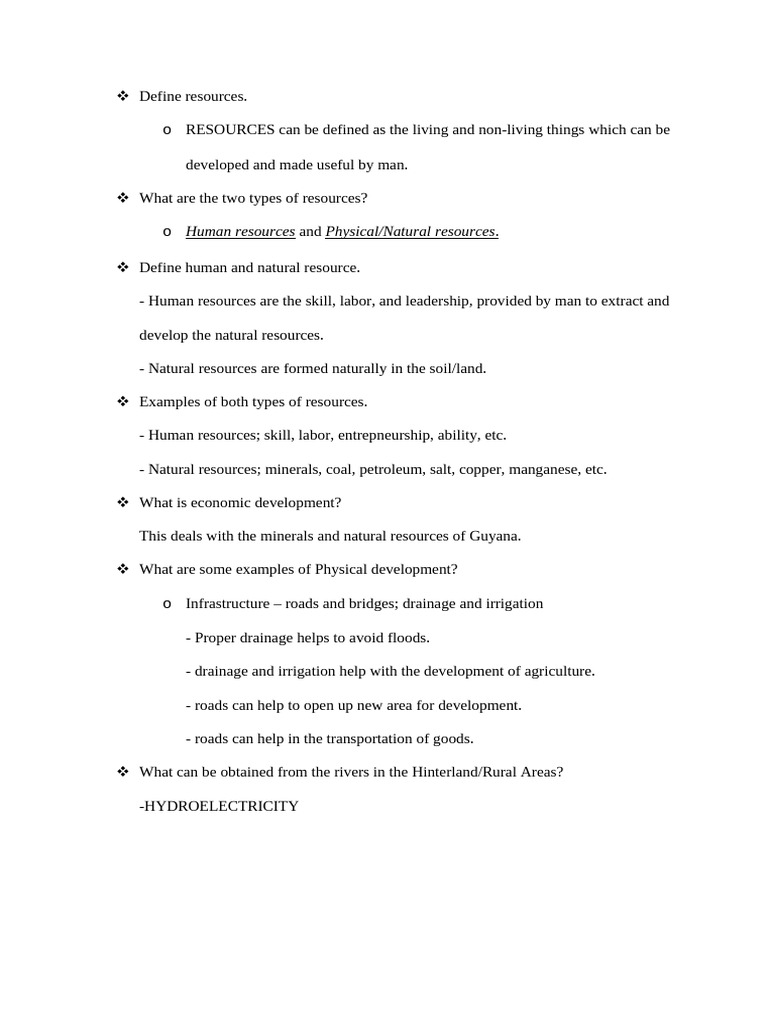 ❖ Define resources.

o RESOURCES can be defined as the living and non-living things which can be developed and made useful by man.

❖ What are the two types of resources?

o Human resources and Physical/Natural resources.

❖ Define human and natural resource.

- Human resources are the skill, labor, and leadership, provided by man to extract and develop the natural resources.

- Natural resources are formed naturally in the soil/land.

❖ Examples of both types of resources.

- Human resources; skill, labor, entrepneurship, ability, etc.

- Natural resources; minerals, coal, petroleum, salt, copper, manganese, etc.

❖ What is economic development?

This deals with the minerals and natural resources of Guyana.

❖ What are some examples of Physical development?

o Infrastructure – roads and bridges; drainage and irrigation

- Proper drainage helps to avoid floods.

- drainage and irrigation help with the development of agriculture.

- roads can help to open up new area for development.

- roads can help in the transportation of goods.

❖ What can be obtained from the rivers in the Hinterland/Rural Areas?

-HYDROELECTRICITY